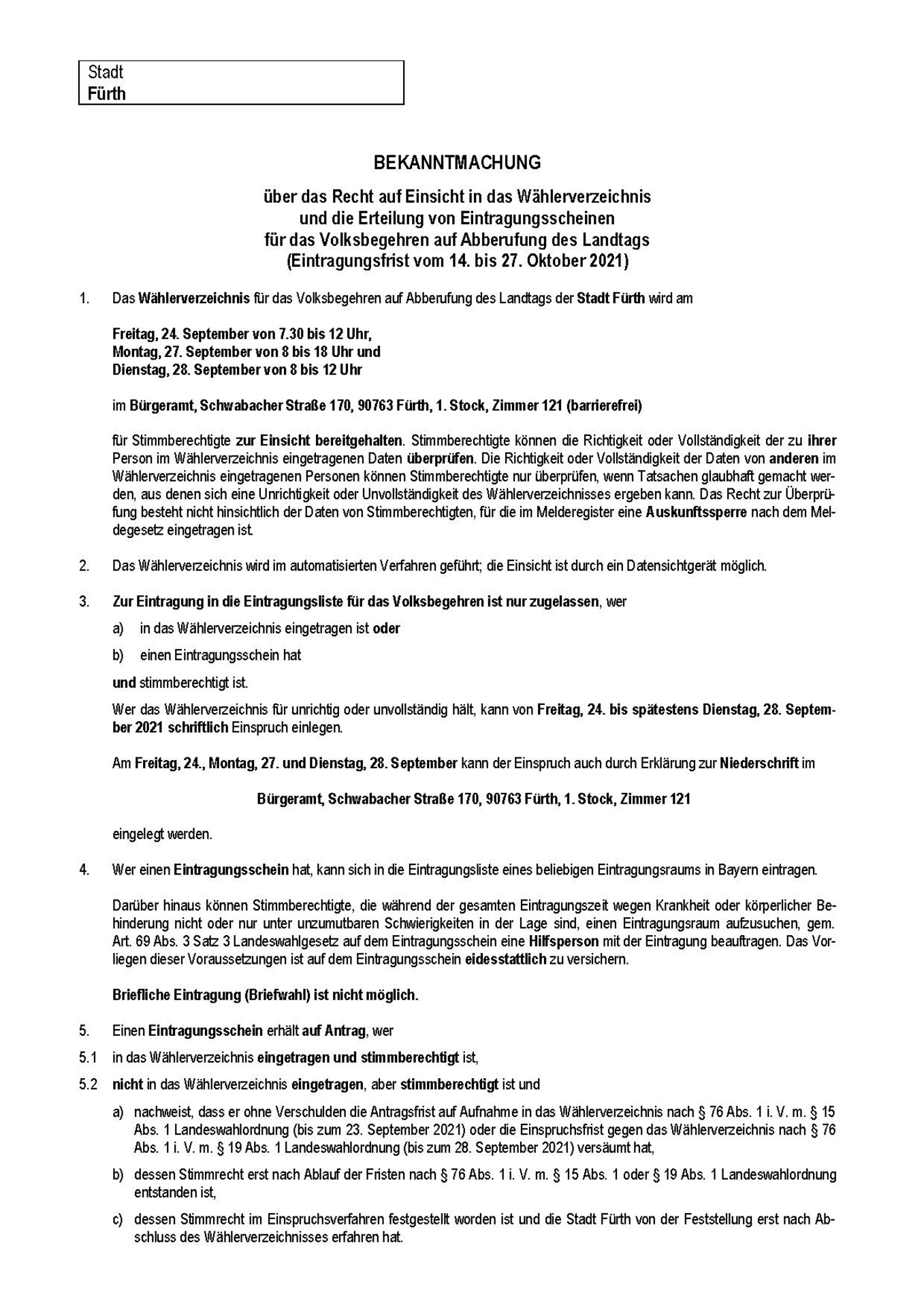 Stadt
Fürth

BEKANNTMACHUNG

über das Recht auf Einsicht in das Wählerverzeichnis
und die Erteilung von Eintragungsscheinen
für das Volksbegehren auf Abberufung des Landtags
(Eintragungsfrist vom 14. bis 27. Oktober 2021)

1. Das Wählerverzeichnis für das Volksbegehren auf Abberufung des Landtags der Stadt Fürth wird am

Freitag, 24. September von 7.30 bis 12 Uhr,
Montag, 27. September von 8 bis 18 Uhr und
Dienstag, 28. September von 8 bis 12 Uhr

im Bürgeramt, Schwabacher Straße 170, 90763 Fürth, 1. Stock, Zimmer 121 (barrierefrei)

für Stimmberechtigte zur Einsicht bereitgehalten. Stimmberechtigte können die Richtigkeit oder Vollständigkeit der zu ihrer Person im Wählerverzeichnis eingetragenen Daten überprüfen. Die Richtigkeit oder Vollständigkeit der Daten von anderen im Wählerverzeichnis eingetragenen Personen können Stimmberechtigte nur überprüfen, wenn Tatsachen glaubhaft gemacht werden, aus denen sich eine Unrichtigkeit oder Unvollständigkeit des Wählerverzeichnisses ergeben kann. Das Recht zur Überprüfung besteht nicht hinsichtlich der Daten von Stimmberechtigten, für die im Melderegister eine Auskunftssperre nach dem Meldegesetz eingetragen ist.

2. Das Wählerverzeichnis wird im automatisierten Verfahren geführt; die Einsicht ist durch ein Datensichtgerät möglich.

3. Zur Eintragung in die Eintragungsliste für das Volksbegehren ist nur zugelassen, wer

a) in das Wählerverzeichnis eingetragen ist oder

b) einen Eintragungsschein hat

und stimmberechtigt ist.

Wer das Wählerverzeichnis für unrichtig oder unvollständig hält, kann von Freitag, 24. bis spätestens Dienstag, 28. September 2021 schriftlich Einspruch einlegen.

Am Freitag, 24., Montag, 27. und Dienstag, 28. September kann der Einspruch auch durch Erklärung zur Niederschrift im

Bürgeramt, Schwabacher Straße 170, 90763 Fürth, 1. Stock, Zimmer 121

eingelegt werden.

4. Wer einen Eintragungsschein hat, kann sich in die Eintragungsliste eines beliebigen Eintragungsraums in Bayern eintragen.

Darüber hinaus können Stimmberechtigte, die während der gesamten Eintragungszeit wegen Krankheit oder körperlicher Behinderung nicht oder nur unter unzumutbaren Schwierigkeiten in der Lage sind, einen Eintragungsraum aufzusuchen, gem. Art. 69 Abs. 3 Satz 3 Landeswahlgesetz auf dem Eintragungsschein eine Hilfsperson mit der Eintragung beauftragen. Das Vorliegen dieser Voraussetzungen ist auf dem Eintragungsschein eidesstattlich zu versichern.

Briefliche Eintragung (Briefwahl) ist nicht möglich.

5. Einen Eintragungsschein erhält auf Antrag, wer

5.1 in das Wählerverzeichnis eingetragen und stimmberechtigt ist,

5.2 nicht in das Wählerverzeichnis eingetragen, aber stimmberechtigt ist und

a) nachweist, dass er ohne Verschulden die Antragsfrist auf Aufnahme in das Wählerverzeichnis nach § 76 Abs. 1 i. V. m. § 15 Abs. 1 Landeswahlordnung (bis zum 23. September 2021) oder die Einspruchsfrist gegen das Wählerverzeichnis nach § 76 Abs. 1 i. V. m. § 19 Abs. 1 Landeswahlordnung (bis zum 28. September 2021) versäumt hat,

b) dessen Stimmrecht erst nach Ablauf der Fristen nach § 76 Abs. 1 i. V. m. § 15 Abs. 1 oder § 19 Abs. 1 Landeswahlordnung entstanden ist,

c) dessen Stimmrecht im Einspruchsverfahren festgestellt worden ist und die Stadt Fürth von der Feststellung erst nach Abschluss des Wählerverzeichnisses erfahren hat.